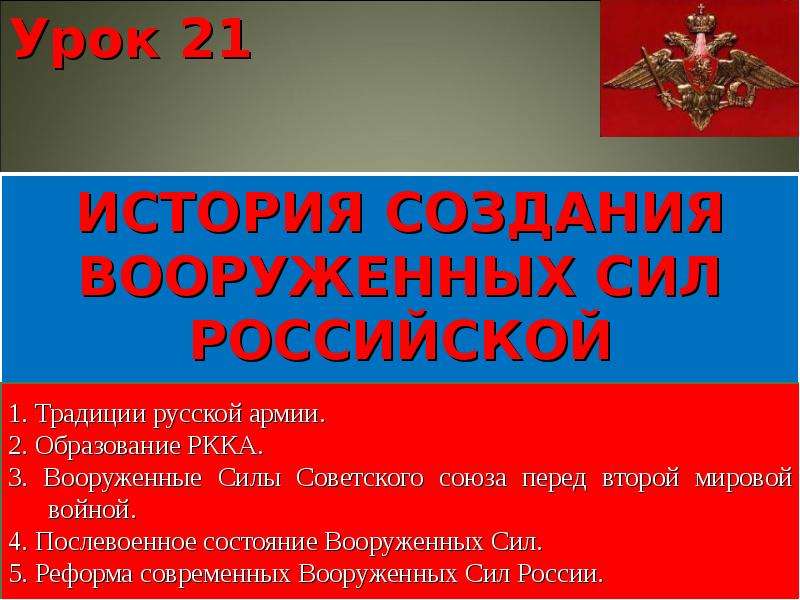 Урок 21

ИСТОРИЯ СОЗДАНИЯ ВООРУЖЕННЫХ СИЛ РОССИЙСКОЙ

1. Традиции русской армии.
2. Образование РККА.
3. Вооруженные Силы Советского союза перед второй мировой войной.
4. Послевоенное состояние Вооруженных Сил.
5. Реформа современных Вооруженных Сил России.